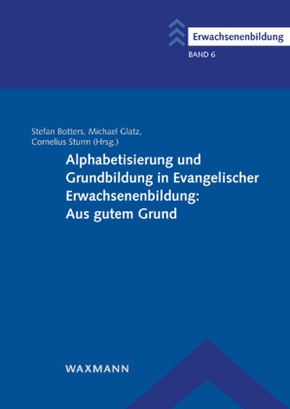 Erwachsenenbildung
BAND 6

Stefan Botters, Michael Glatz, Cornelius Sturm (Hrsg.)

Alphabetisierung und Grundbildung in Evangelischer Erwachsenenbildung: Aus gutem Grund

WAXMANN